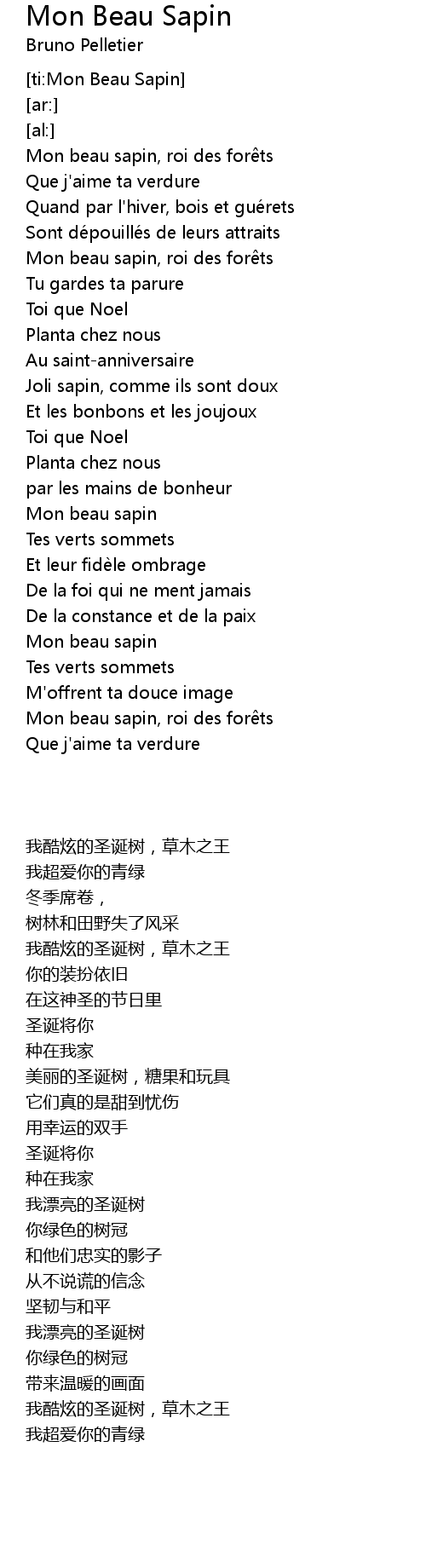 Mon Beau Sapin
Bruno Pelletier

[ti:Mon Beau Sapin]
[ar:]
[al:]
Mon beau sapin, roi des forêts
Que j'aime ta verdure
Quand par l'hiver, bois et guérets
Sont dépouillés de leurs attraits
Mon beau sapin, roi des forêts
Tu gardes ta parure
Toi que Noel
Planta chez nous
Au saint-anniversaire
Joli sapin, comme ils sont doux
Et les bonbons et les joujoux
Toi que Noel
Planta chez nous
par les mains de bonheur
Mon beau sapin
Tes verts sommets
Et leur fidèle ombrage
De la foi qui ne ment jamais
De la constance et de la paix
Mon beau sapin
Tes verts sommets
M'offrent ta douce image
Mon beau sapin, roi des forêts
Que j'aime ta verdure

我酷炫的圣诞树，草木之王
我超爱你的青绿
冬季席卷，
树林和田野失了风采
我酷炫的圣诞树，草木之王
你的装扮依旧
在这神圣的节日里
圣诞将你
种在我家
美丽的圣诞树，糖果和玩具
它们真的是甜到忧伤
用幸运的双手
圣诞将你
种在我家
我漂亮的圣诞树
你绿色的树冠
和他们忠实的影子
从不说谎的信念
坚韧与和平
我漂亮的圣诞树
你绿色的树冠
带来温暖的画面
我酷炫的圣诞树，草木之王
我超爱你的青绿